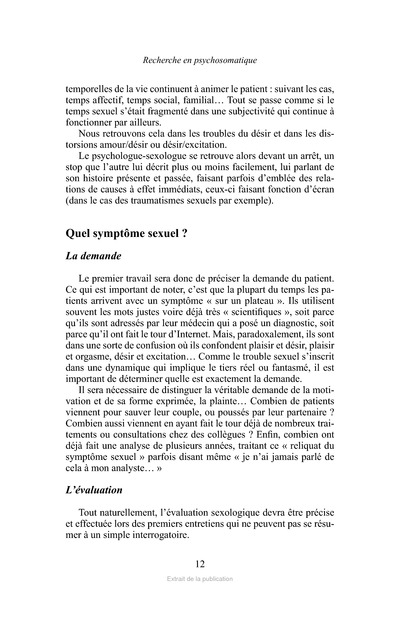 Recherche en psychosomatique

temporelles de la vie continuent à animer le patient : suivant les cas, temps affectif, temps social, familial… Tout se passe comme si le temps sexuel s'était fragmenté dans une subjectivité qui continue à fonctionner par ailleurs.

Nous retrouvons cela dans les troubles du désir et dans les distorsions amour/désir ou désir/excitation.

Le psychologue-sexologue se retrouve alors devant un arrêt, un stop que l'autre lui décrit plus ou moins facilement, lui parlant de son histoire présente et passée, faisant parfois d'emblée des relations de causes à effet immédiats, ceux-ci faisant fonction d'écran (dans le cas des traumatismes sexuels par exemple).

Quel symptôme sexuel ?

La demande

Le premier travail sera donc de préciser la demande du patient. Ce qui est important de noter, c'est que la plupart du temps les patients arrivent avec un symptôme « sur un plateau ». Ils utilisent souvent les mots justes voire déjà très « scientifiques », soit parce qu'ils sont adressés par leur médecin qui a posé un diagnostic, soit parce qu'il ont fait le tour d'Internet. Mais, paradoxalement, ils sont dans une sorte de confusion où ils confondent plaisir et désir, plaisir et orgasme, désir et excitation… Comme le trouble sexuel s'inscrit dans une dynamique qui implique le tiers réel ou fantasmé, il est important de déterminer quelle est exactement la demande.

Il sera nécessaire de distinguer la véritable demande de la motivation et de sa forme exprimée, la plainte… Combien de patients viennent pour sauver leur couple, ou poussés par leur partenaire ? Combien aussi viennent en ayant fait le tour déjà de nombreux traitements ou consultations chez des collègues ? Enfin, combien ont déjà fait une analyse de plusieurs années, traitant ce « reliquat du symptôme sexuel » parfois disant même « je n'ai jamais parlé de cela à mon analyste… »

L'évaluation

Tout naturellement, l'évaluation sexologique devra être précise et effectuée lors des premiers entretiens qui ne peuvent pas se résumer à un simple interrogatoire.

12

Extrait de la publication